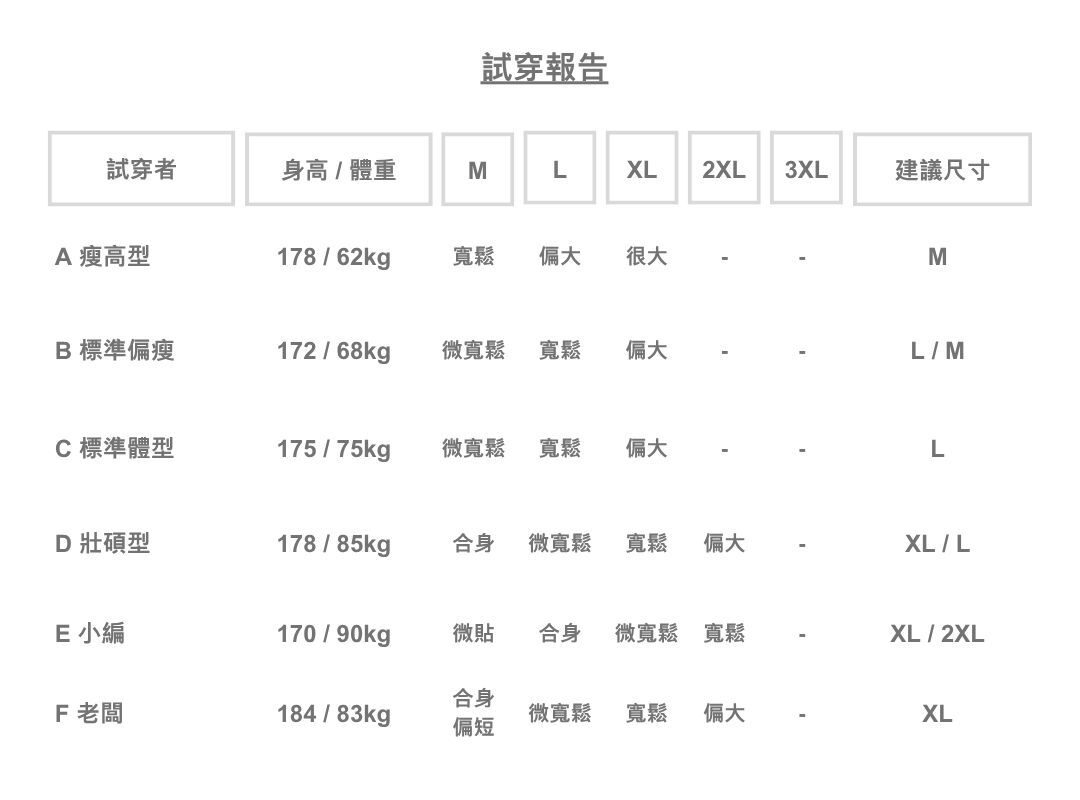 試穿報告

| 試穿者 | 身高 / 體重 | M | L | XL | 2XL | 3XL | 建議尺寸 |
|---|---|---|---|---|---|---|---|
| A 瘦高型 | 178 / 62kg | 寬鬆 | 偏大 | 很大 | - | - | M |
| B 標準偏瘦 | 172 / 68kg | 微寬鬆 | 寬鬆 | 偏大 | - | - | L / M |
| C 標準體型 | 175 / 75kg | 微寬鬆 | 寬鬆 | 偏大 | - | - | L |
| D 壯碩型 | 178 / 85kg | 合身 | 微寬鬆 | 寬鬆 | 偏大 | - | XL / L |
| E 小編 | 170 / 90kg | 微貼 | 合身 | 微寬鬆 | 寬鬆 | - | XL / 2XL |
| F 老闆 | 184 / 83kg | 合身 偏短 | 微寬鬆 | 寬鬆 | 偏大 | - | XL |